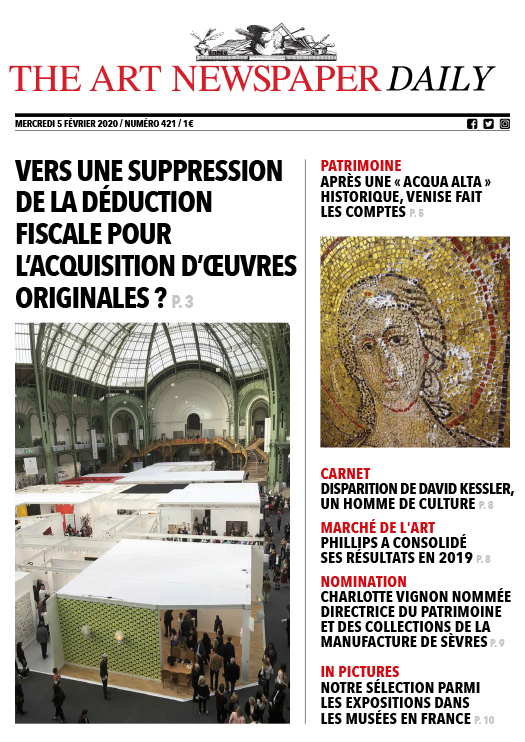 THE ART NEWSPAPER DAILY

MERCREDI 5 FÉVRIER 2020 / NUMÉRO 421 / 1€

VERS UNE SUPPRESSION DE LA DÉDUCTION FISCALE POUR L'ACQUISITION D'ŒUVRES ORIGINALES ? P. 3

PATRIMOINE
APRÈS UNE « ACQUA ALTA » HISTORIQUE, VENISE FAIT LES COMPTES P. 5

CARNET
DISPARITION DE DAVID KESSLER, UN HOMME DE CULTURE P. 8

MARCHÉ DE L'ART
PHILLIPS A CONSOLIDÉ SES RÉSULTATS EN 2019 P. 8

NOMINATION
CHARLOTTE VIGNON NOMMÉE DIRECTRICE DU PATRIMOINE ET DES COLLECTIONS DE LA MANUFACTURE DE SÈVRES P. 9

IN PICTURES
NOTRE SÉLECTION PARMI LES EXPOSITIONS DANS LES MUSÉES EN FRANCE P. 10